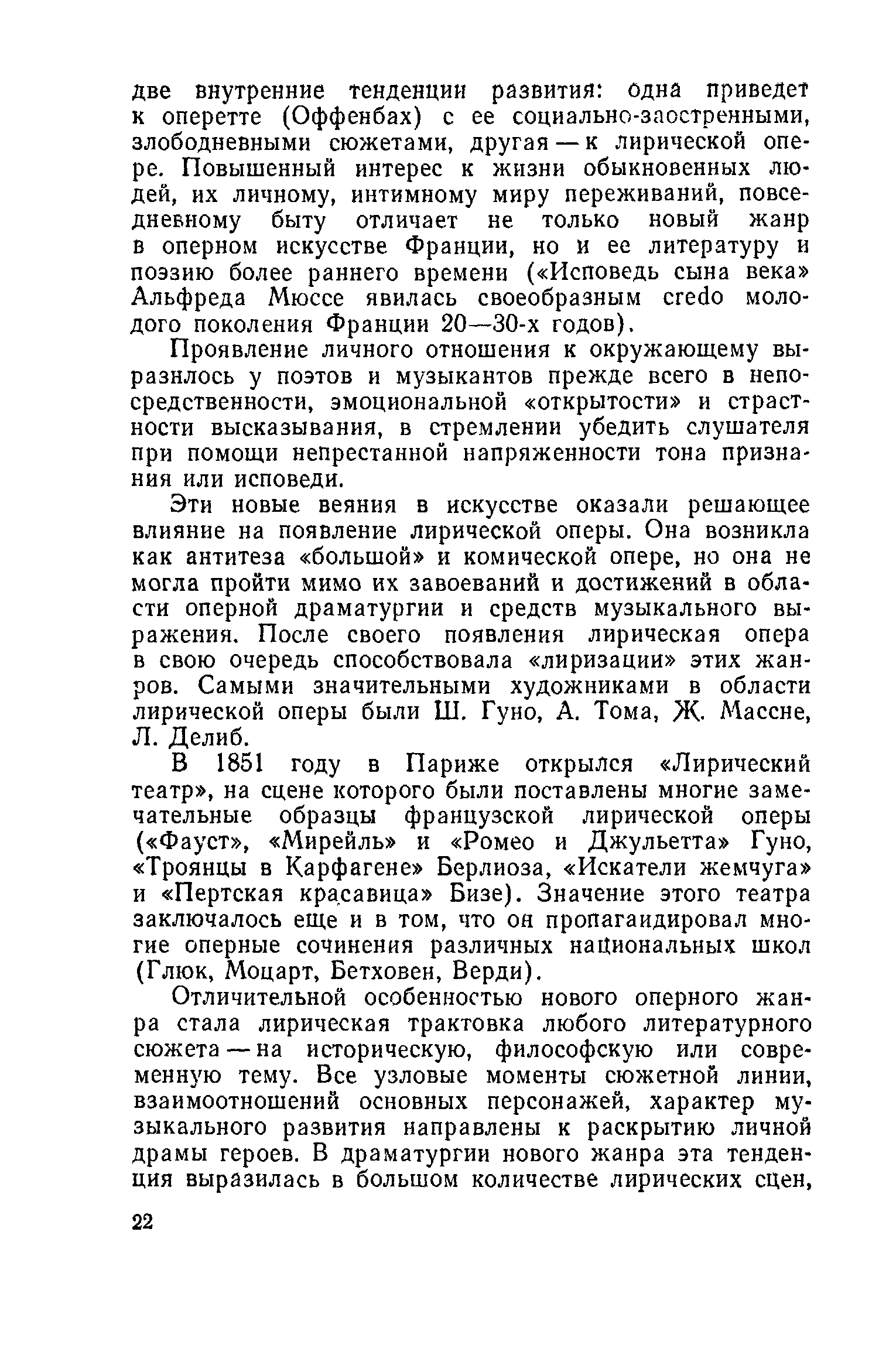 две внутренние тенденции развития: одна приведет к оперетте (Оффенбах) с ее социально-заостренными, злободневными сюжетами, другая — к лирической опере. Повышенный интерес к жизни обыкновенных людей, их личному, интимному миру переживаний, повседневному быту отличает не только новый жанр в оперном искусстве Франции, но и ее литературу и поэзию более раннего времени («Исповедь сына века» Альфреда Мюссе явилась своеобразным credo молодого поколения Франции 20—30-х годов).

Проявление личного отношения к окружающему выразилось у поэтов и музыкантов прежде всего в непосредственности, эмоциональной «открытости» и страстности высказывания, в стремлении убедить слушателя при помощи непрестанной напряженности тона признания или исповеди.

Эти новые веяния в искусстве оказали решающее влияние на появление лирической оперы. Она возникла как антитеза «большой» и комической опере, но она не могла пройти мимо их завоеваний и достижений в области оперной драматургии и средств музыкального выражения. После своего появления лирическая опера в свою очередь способствовала «лиризации» этих жанров. Самыми значительными художниками в области лирической оперы были Ш. Гуно, А. Тома, Ж. Массне, Л. Делиб.

В 1851 году в Париже открылся «Лирический театр», на сцене которого были поставлены многие замечательные образцы французской лирической оперы («Фауст», «Мирейль» и «Ромео и Джульетта» Гуно, «Троянцы в Карфагене» Берлиоза, «Искатели жемчуга» и «Пертская красавица» Бизе). Значение этого театра заключалось еще и в том, что он пропагандировал многие оперные сочинения различных национальных школ (Глюк, Моцарт, Бетховен, Верди).

Отличительной особенностью нового оперного жанра стала лирическая трактовка любого литературного сюжета — на историческую, философскую или современную тему. Все узловые моменты сюжетной линии, взаимоотношений основных персонажей, характер музыкального развития направлены к раскрытию личной драмы героев. В драматургии нового жанра эта тенденция выразилась в большом количестве лирических сцен,

22